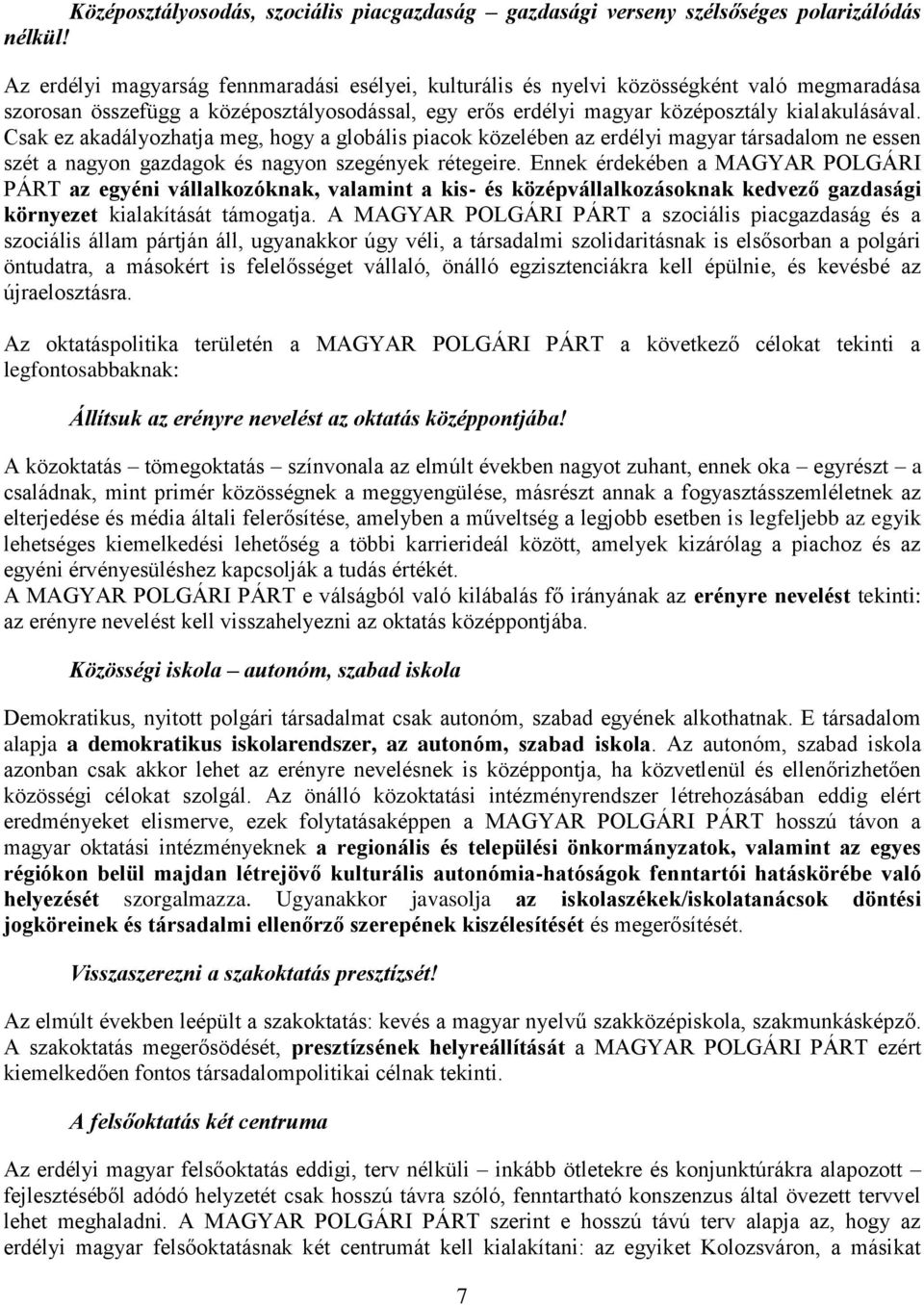 Középosztályosodás, szociális piacgazdaság – gazdasági verseny szélsőséges polarizálódás nélkül!

Az erdélyi magyarság fennmaradási esélyei, kulturális és nyelvi közösségként való megmaradása szorosan összefügg a középosztályosodással, egy erős erdélyi magyar középosztály kialakulásával. Csak ez akadályozhatja meg, hogy a globális piacok közelében az erdélyi magyar társadalom ne essen szét a nagyon gazdagok és nagyon szegények rétegeire. Ennek érdekében a MAGYAR POLGÁRI PÁRT az egyéni vállalkozóknak, valamint a kis- és középvállalkozásoknak kedvező gazdasági környezet kialakítását támogatja. A MAGYAR POLGÁRI PÁRT a szociális piacgazdaság és a szociális állam pártján áll, ugyanakkor úgy véli, a társadalmi szolidaritásnak is elsősorban a polgári öntudatra, a másokért is felelősséget vállaló, önálló egzisztenciákra kell épülnie, és kevésbé az újraelosztásra.

Az oktatáspolitika területén a MAGYAR POLGÁRI PÁRT a következő célokat tekinti a legfontosabbaknak:

Állítsuk az erényre nevelést az oktatás középpontjába!

A közoktatás – tömegoktatás – színvonala az elmúlt években nagyot zuhant, ennek oka – egyrészt – a családnak, mint primér közösségnek a meggyengülése, másrészt annak a fogyasztásszemléletnek az elterjedése és média általi felerősítése, amelyben a műveltség a legjobb esetben is legfeljebb az egyik lehetséges kiemelkedési lehetőség a többi karrierideál között, amelyek kizárólag a piachoz és az egyéni érvényesüléshez kapcsolják a tudás értékét.
A MAGYAR POLGÁRI PÁRT e válságból való kilábalás fő irányának az erényre nevelést tekinti: az erényre nevelést kell visszahelyezni az oktatás középpontjába.

Közösségi iskola – autonóm, szabad iskola

Demokratikus, nyitott polgári társadalmat csak autonóm, szabad egyének alkothatnak. E társadalom alapja a demokratikus iskolarendszer, az autonóm, szabad iskola. Az autonóm, szabad iskola azonban csak akkor lehet az erényre nevelésnek is középpontja, ha közvetlenül és ellenőrizhetően közösségi célokat szolgál. Az önálló közoktatási intézményrendszer létrehozásában eddig elért eredményeket elismerve, ezek folytatásaképpen a MAGYAR POLGÁRI PÁRT hosszú távon a magyar oktatási intézményeknek a regionális és települési önkormányzatok, valamint az egyes régiókon belül majdan létrejövő kulturális autonómia-hatóságok fenntartói hatáskörébe való helyezését szorgalmazza. Ugyanakkor javasolja az iskolaszékek/iskolatanácsok döntési jogköreinek és társadalmi ellenőrző szerepének kiszélesítését és megerősítését.

Visszaszerezni a szakoktatás presztízsét!

Az elmúlt években leépült a szakoktatás: kevés a magyar nyelvű szakközépiskola, szakmunkásképző. A szakoktatás megerősödését, presztízsének helyreállítását a MAGYAR POLGÁRI PÁRT ezért kiemelkedően fontos társadalompolitikai célnak tekinti.

A felsőoktatás két centruma

Az erdélyi magyar felsőoktatás eddigi, terv nélküli – inkább ötletekre és konjunktúrákra alapozott – fejlesztéséből adódó helyzetét csak hosszú távra szóló, fenntartható konszenzus által övezett tervvel lehet meghaladni. A MAGYAR POLGÁRI PÁRT szerint e hosszú távú terv alapja az, hogy az erdélyi magyar felsőoktatásnak két centrumát kell kialakítani: az egyiket Kolozsváron, a másikat

7